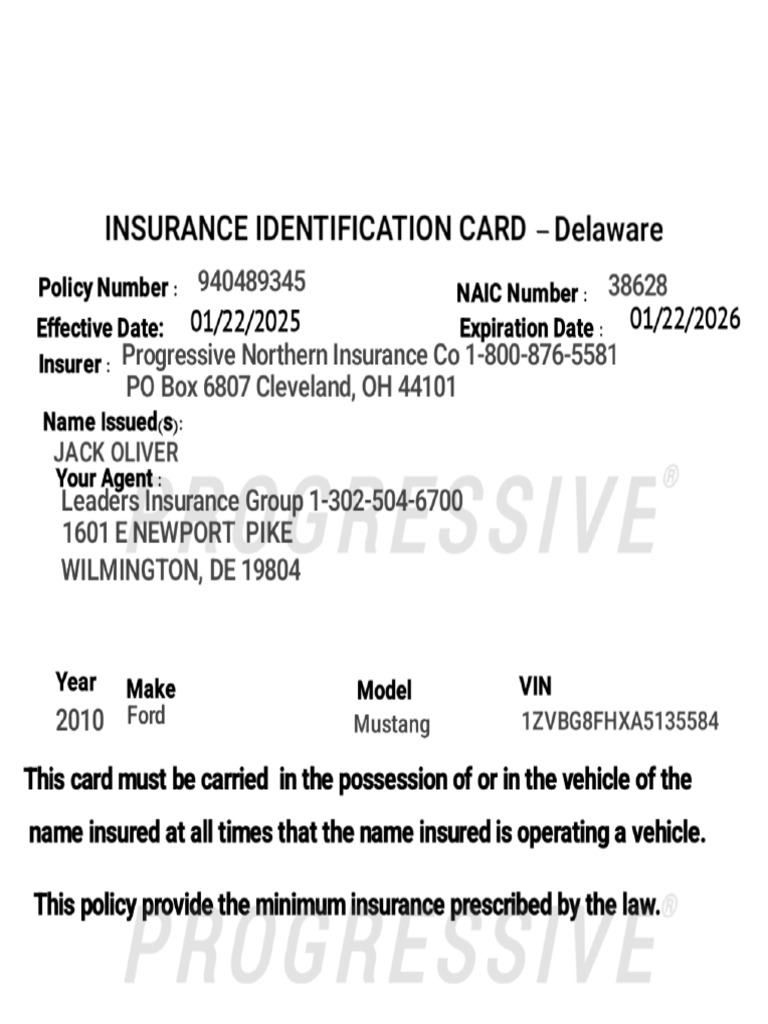 INSURANCE IDENTIFICATION CARD – Delaware

Policy Number : 940489345
NAIC Number : 38628
Effective Date: 01/22/2025
Expiration Date : 01/22/2026
Insurer : Progressive Northern Insurance Co 1-800-876-5581
PO Box 6807 Cleveland, OH 44101

Name Issued(s):
JACK OLIVER

Your Agent :
Leaders Insurance Group 1-302-504-6700
1601 E NEWPORT PIKE
WILMINGTON, DE 19804

| Year | Make | Model | VIN |
|---|---|---|---|
| 2010 | Ford | Mustang | 1ZVBG8FHXA5135584 |

This card must be carried in the possession of or in the vehicle of the name insured at all times that the name insured is operating a vehicle.

This policy provide the minimum insurance prescribed by the law.

PROGRESSIVE®